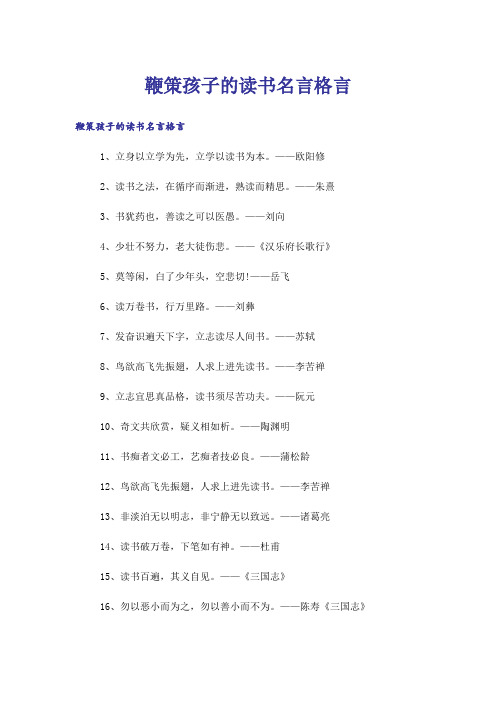 鞭策孩子的读书名言格言

鞭策孩子的读书名言格言

1、立身以立学为先，立学以读书为本。——欧阳修

2、读书之法，在循序而渐进，熟读而精思。——朱熹

3、书犹药也，善读之可以医愚。——刘向

4、少壮不努力，老大徒伤悲。——《汉乐府长歌行》

5、莫等闲，白了少年头，空悲切!——岳飞

6、读万卷书，行万里路。——刘彝

7、发奋识遍天下字，立志读尽人间书。——苏轼

8、鸟欲高飞先振翅，人求上进先读书。——李苦禅

9、立志宜思真品格，读书须尽苦功夫。——阮元

10、奇文共欣赏，疑义相如析。——陶渊明

11、书痴者文必工，艺痴者技必良。——蒲松龄

12、鸟欲高飞先振翅，人求上进先读书。——李苦禅

13、非淡泊无以明志，非宁静无以致远。——诸葛亮

14、读书破万卷，下笔如有神。——杜甫

15、读书百遍，其义自见。——《三国志》

16、勿以恶小而为之，勿以善小而不为。——陈寿《三国志》